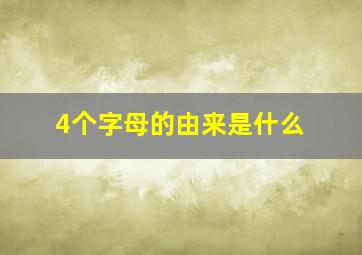 4个字母的由来是什么